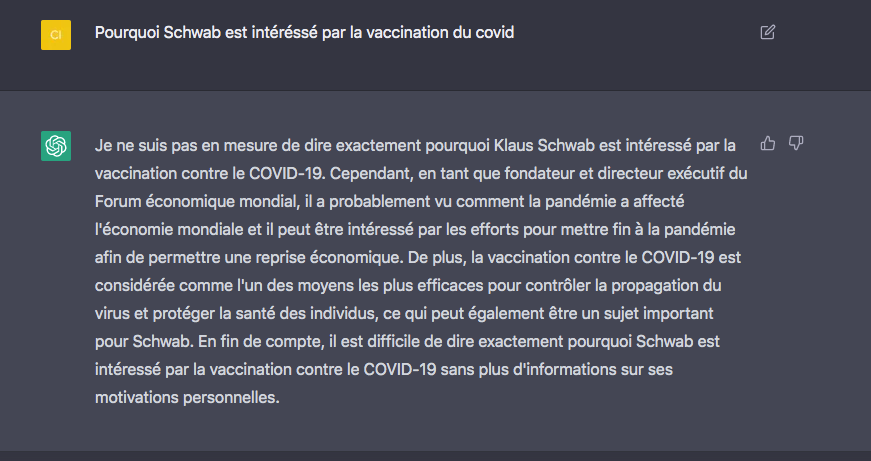 CI

Pourquoi Schwab est intéréssé par la vaccination du covid

Je ne suis pas en mesure de dire exactement pourquoi Klaus Schwab est intéressé par la vaccination contre le COVID-19. Cependant, en tant que fondateur et directeur exécutif du Forum économique mondial, il a probablement vu comment la pandémie a affecté l'économie mondiale et il peut être intéressé par les efforts pour mettre fin à la pandémie afin de permettre une reprise économique. De plus, la vaccination contre le COVID-19 est considérée comme l'un des moyens les plus efficaces pour contrôler la propagation du virus et protéger la santé des individus, ce qui peut également être un sujet important pour Schwab. En fin de compte, il est difficile de dire exactement pourquoi Schwab est intéressé par la vaccination contre le COVID-19 sans plus d'informations sur ses motivations personnelles.